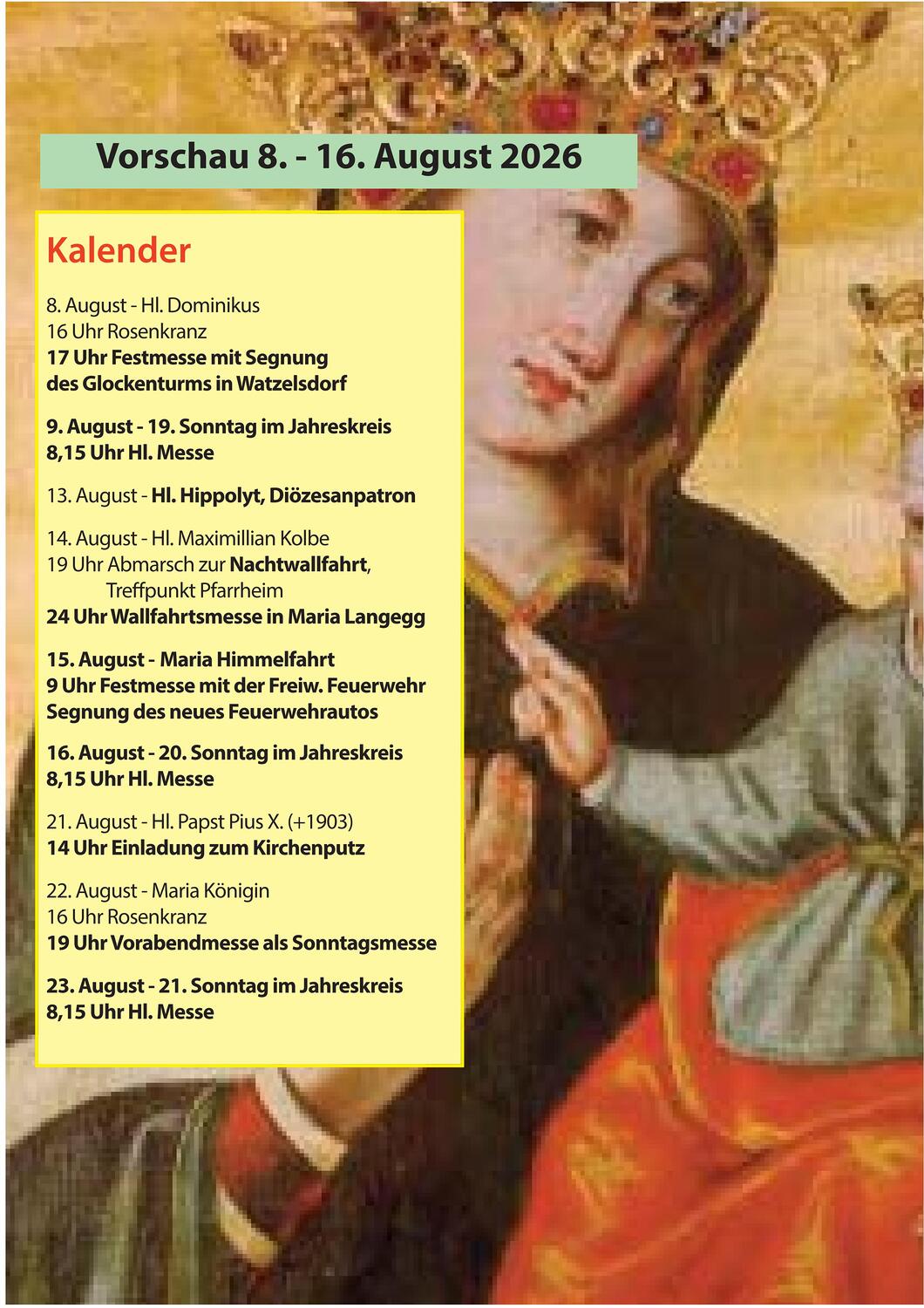 Vorschau 8. - 16. August 2026

Kalender

8. August - Hl. Dominikus
16 Uhr Rosenkranz
17 Uhr Festmesse mit Segnung des Glockenturms in Watzelsdorf

9. August - 19. Sonntag im Jahreskreis
8,15 Uhr Hl. Messe

13. August - Hl. Hippolyt, Diözesanpatron

14. August - Hl. Maximillian Kolbe
19 Uhr Abmarsch zur Nachtwallfahrt, Treffpunkt Pfarrheim
24 Uhr Wallfahrtsmesse in Maria Langegg

15. August - Maria Himmelfahrt
9 Uhr Festmesse mit der Freiw. Feuerwehr
Segnung des neues Feuerwehrautos

16. August - 20. Sonntag im Jahreskreis
8,15 Uhr Hl. Messe

21. August - Hl. Papst Pius X. (+1903)
14 Uhr Einladung zum Kirchenputz

22. August - Maria Königin
16 Uhr Rosenkranz
19 Uhr Vorabendmesse als Sonntagsmesse

23. August - 21. Sonntag im Jahreskreis
8,15 Uhr Hl. Messe